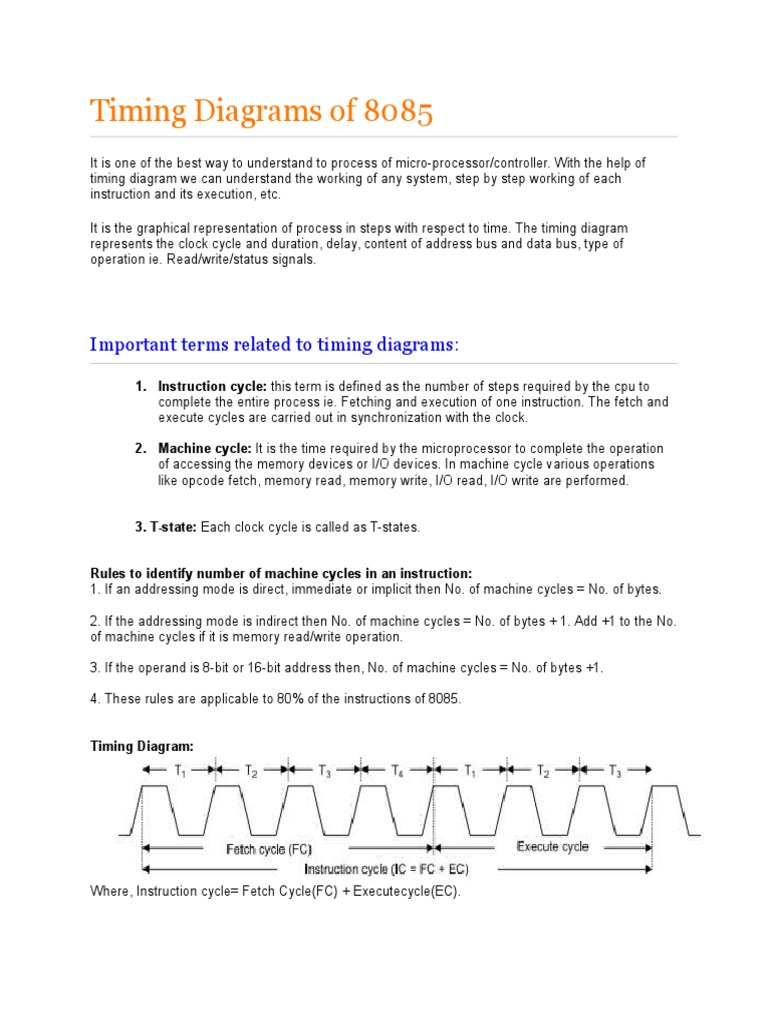 Timing Diagrams of 8085

It is one of the best way to understand to process of micro-processor/controller. With the help of timing diagram we can understand the working of any system, step by step working of each instruction and its execution, etc.

It is the graphical representation of process in steps with respect to time. The timing diagram represents the clock cycle and duration, delay, content of address bus and data bus, type of operation ie. Read/write/status signals.

Important terms related to timing diagrams:

1. Instruction cycle: this term is defined as the number of steps required by the cpu to complete the entire process ie. Fetching and execution of one instruction. The fetch and execute cycles are carried out in synchronization with the clock.

2. Machine cycle: It is the time required by the microprocessor to complete the operation of accessing the memory devices or I/O devices. In machine cycle various operations like opcode fetch, memory read, memory write, I/O read, I/O write are performed.

3. T-state: Each clock cycle is called as T-states.

Rules to identify number of machine cycles in an instruction:
1. If an addressing mode is direct, immediate or implicit then No. of machine cycles = No. of bytes.

2. If the addressing mode is indirect then No. of machine cycles = No. of bytes + 1. Add +1 to the No. of machine cycles if it is memory read/write operation.

3. If the operand is 8-bit or 16-bit address then, No. of machine cycles = No. of bytes +1.

4. These rules are applicable to 80% of the instructions of 8085.

Timing Diagram:

$T_1$ $T_2$ $T_3$ $T_4$ $T_1$ $T_2$ $T_3$

Fetch cycle (FC)
Execute cycle
Instruction cycle (IC = FC + EC)

Where, Instruction cycle= Fetch Cycle(FC) + Executecycle(EC).